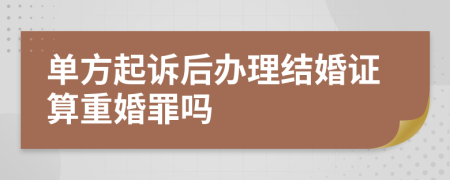 单方起诉后办理结婚证算重婚罪吗